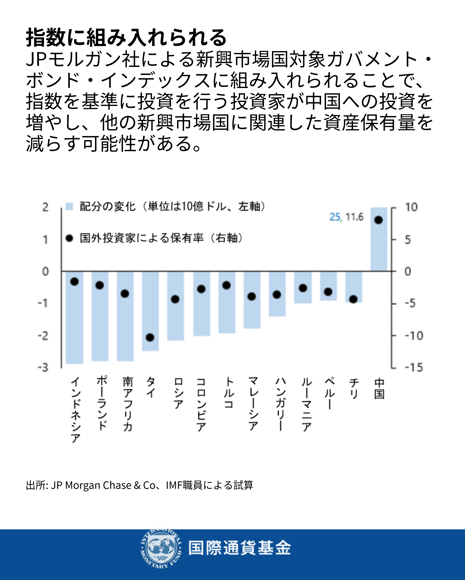 指数に組み入れられる
JPモルガン社による新興市場国対象ガバメント・ボンド・インデックスに組み入れられることで、指数を基準に投資を行う投資家が中国への投資を増やし、他の新興市場国に関連した資産保有量を減らす可能性がある。

配分の変化（単位は10億ドル、左軸）
国外投資家による保有率（右軸）

25, 11.6

2
1
0
-1
-2
-3

10
5
0
-5
-10
-15

インドネシア
ポーランド
南アフリカ
タイ
ロシア
コロンビア
トルコ
マレーシア
ハンガリー
ルーマニア
ペルー
チリ
中国

出所: JP Morgan Chase & Co、IMF職員による試算

INTERNATIONAL MONETARY FUND
国際通貨基金